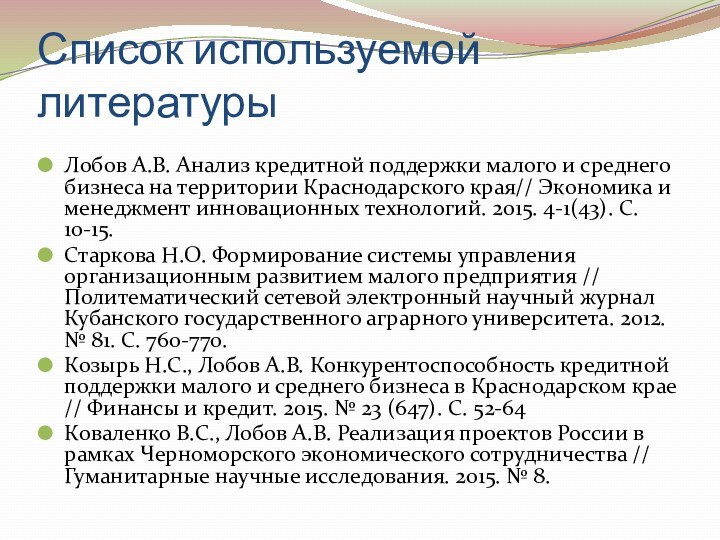 Список используемой литературы

Лобов А.В. Анализ кредитной поддержки малого и среднего бизнеса на территории Краснодарского края// Экономика и менеджмент инновационных технологий. 2015. 4-1(43). С. 10-15.

Старкова Н.О. Формирование системы управления организационным развитием малого предприятия // Политематический сетевой электронный научный журнал Кубанского государственного аграрного университета. 2012. № 81. С. 760-770.

Козырь Н.С., Лобов А.В. Конкурентоспособность кредитной поддержки малого и среднего бизнеса в Краснодарском крае // Финансы и кредит. 2015. № 23 (647). С. 52-64

Коваленко В.С., Лобов А.В. Реализация проектов России в рамках Черноморского экономического сотрудничества // Гуманитарные научные исследования. 2015. № 8.